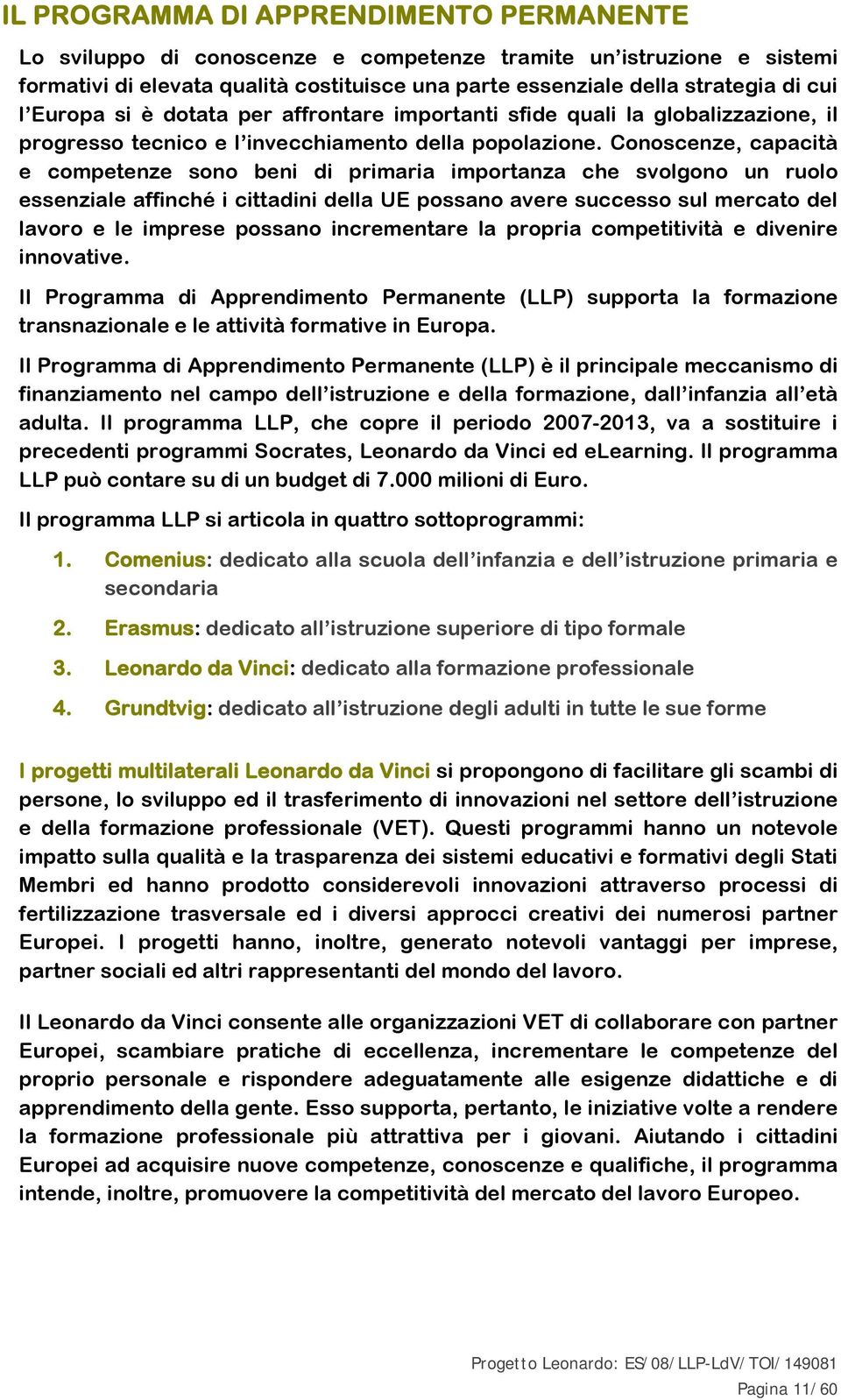 IL PROGRAMMA DI APPRENDIMENTO PERMANENTE

Lo sviluppo di conoscenze e competenze tramite un'istruzione e sistemi formativi di elevata qualità costituisce una parte essenziale della strategia di cui l'Europa si è dotata per affrontare importanti sfide quali la globalizzazione, il progresso tecnico e l'invecchiamento della popolazione. Conoscenze, capacità e competenze sono beni di primaria importanza che svolgono un ruolo essenziale affinché i cittadini della UE possano avere successo sul mercato del lavoro e le imprese possano incrementare la propria competitività e divenire innovative.

Il Programma di Apprendimento Permanente (LLP) supporta la formazione transnazionale e le attività formative in Europa.

Il Programma di Apprendimento Permanente (LLP) è il principale meccanismo di finanziamento nel campo dell'istruzione e della formazione, dall'infanzia all'età adulta. Il programma LLP, che copre il periodo 2007-2013, va a sostituire i precedenti programmi Socrates, Leonardo da Vinci ed eLearning. Il programma LLP può contare su di un budget di 7.000 milioni di Euro.

Il programma LLP si articola in quattro sottoprogrammi:

1. Comenius: dedicato alla scuola dell'infanzia e dell'istruzione primaria e secondaria

2. Erasmus: dedicato all'istruzione superiore di tipo formale

3. Leonardo da Vinci: dedicato alla formazione professionale

4. Grundtvig: dedicato all'istruzione degli adulti in tutte le sue forme

I progetti multilaterali Leonardo da Vinci si propongono di facilitare gli scambi di persone, lo sviluppo ed il trasferimento di innovazioni nel settore dell'istruzione e della formazione professionale (VET). Questi programmi hanno un notevole impatto sulla qualità e la trasparenza dei sistemi educativi e formativi degli Stati Membri ed hanno prodotto considerevoli innovazioni attraverso processi di fertilizzazione trasversale ed i diversi approcci creativi dei numerosi partner Europei. I progetti hanno, inoltre, generato notevoli vantaggi per imprese, partner sociali ed altri rappresentanti del mondo del lavoro.

Il Leonardo da Vinci consente alle organizzazioni VET di collaborare con partner Europei, scambiare pratiche di eccellenza, incrementare le competenze del proprio personale e rispondere adeguatamente alle esigenze didattiche e di apprendimento della gente. Esso supporta, pertanto, le iniziative volte a rendere la formazione professionale più attrattiva per i giovani. Aiutando i cittadini Europei ad acquisire nuove competenze, conoscenze e qualifiche, il programma intende, inoltre, promuovere la competitività del mercato del lavoro Europeo.

Progetto Leonardo: ES/08/LLP-LdV/TOI/149081

Pagina 11/60